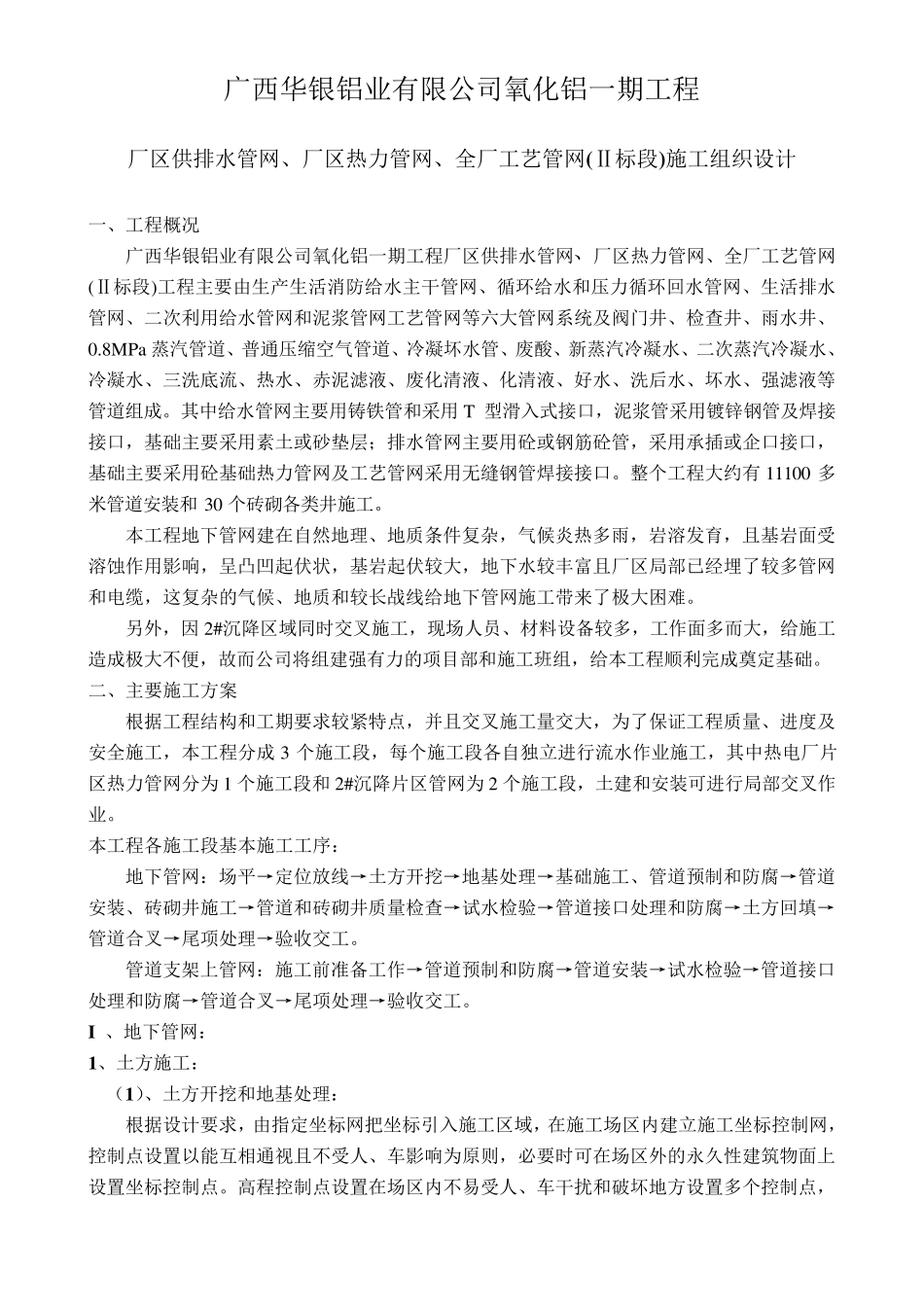 广西华银铝业有限公司氧化铝一期工程

厂区供排水管网、厂区热力管网、全厂工艺管网(Ⅱ标段)施工组织设计

一、工程概况

广西华银铝业有限公司氧化铝一期工程厂区供排水管网、厂区热力管网、全厂工艺管网(Ⅱ标段)工程主要由生产生活消防给水主干管网、循环给水和压力循环回水管网、生活排水管网、二次利用给水管网和泥浆管网工艺管网等六大管网系统及阀门井、检查井、雨水井、0.8MPa 蒸汽管道、普通压缩空气管道、冷凝坏水管、废酸、新蒸汽冷凝水、二次蒸汽冷凝水、冷凝水、三洗底流、热水、赤泥滤液、废化清液、化清液、好水、洗后水、坏水、强滤液等管道组成。其中给水管网主要用铸铁管和采用 T 型滑入式接口，泥浆管采用镀锌钢管及焊接接口，基础主要采用素土或砂垫层；排水管网主要用砼或钢筋砼管，采用承插或企口接口，基础主要采用砼基础热力管网及工艺管网采用无缝钢管焊接接口。整个工程大约有 11100 多米管道安装和 30 个砖砌各类井施工。

本工程地下管网建在自然地理、地质条件复杂，气候炎热多雨，岩溶发育，且基岩面受溶蚀作用影响，呈凸凹起伏状，基岩起伏较大，地下水较丰富且厂区局部已经埋了较多管网和电缆，这复杂的气候、地质和较长战线给地下管网施工带来了极大困难。

另外，因 2#沉降区域同时交叉施工，现场人员、材料设备较多，工作面多而大，给施工造成极大不便，故而公司将组建强有力的项目部和施工班组，给本工程顺利完成奠定基础。

二、主要施工方案

根据工程结构和工期要求较紧特点，并且交叉施工量交大，为了保证工程质量、进度及安全施工，本工程分成 3 个施工段，每个施工段各自独立进行流水作业施工，其中热电厂片区热力管网分为 1 个施工段和 2#沉降片区管网为 2 个施工段，土建和安装可进行局部交叉作业。

本工程各施工段基本施工工序：

地下管网：场平→定位放线→土方开挖→地基处理→基础施工、管道预制和防腐→管道安装、砖砌井施工→管道和砖砌井质量检查→试水检验→管道接口处理和防腐→土方回填→管道合叉→尾项处理→验收交工。

管道支架上管网：施工前准备工作→管道预制和防腐→管道安装→试水检验→管道接口处理和防腐→管道合叉→尾项处理→验收交工。

I 、地下管网：

1、土方施工：

（1）、土方开挖和地基处理：

根据设计要求，由指定坐标网把坐标引入施工区域，在施工场区内建立施工坐标控制网，控制点设置以能互相通视且不受人、车影响为原则，必要时可在场区外的永久性建筑物面上设置坐标控制点。高程控制点设置在场区内不易受人、车干扰和破坏地方设置多个控制点，